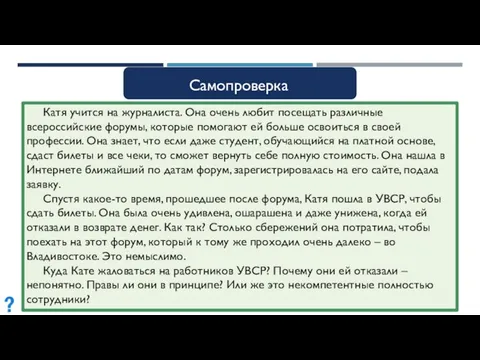 Самопроверка

Катя учится на журналиста. Она очень любит посещать различные всероссийские форумы, которые помогают ей больше освоиться в своей профессии. Она знает, что если даже студент, обучающийся на платной основе, сдаст билеты и все чеки, то сможет вернуть себе полную стоимость. Она нашла в Интернете ближайший по датам форум, зарегистрировалась на его сайте, подала заявку.

Спустя какое-то время, прошедшее после форума, Катя пошла в УВСР, чтобы сдать билеты. Она была очень удивлена, ошарашена и даже унижена, когда ей отказали в возврате денег. Как так? Столько сбережений она потратила, чтобы поехать на этот форум, который к тому же проходил очень далеко – во Владивостоке. Это немыслимо.

Куда Кате жаловаться на работников УВСР? Почему они ей отказали – непонятно. Правы ли они в принципе? Или же это некомпетентные полностью сотрудники?

?